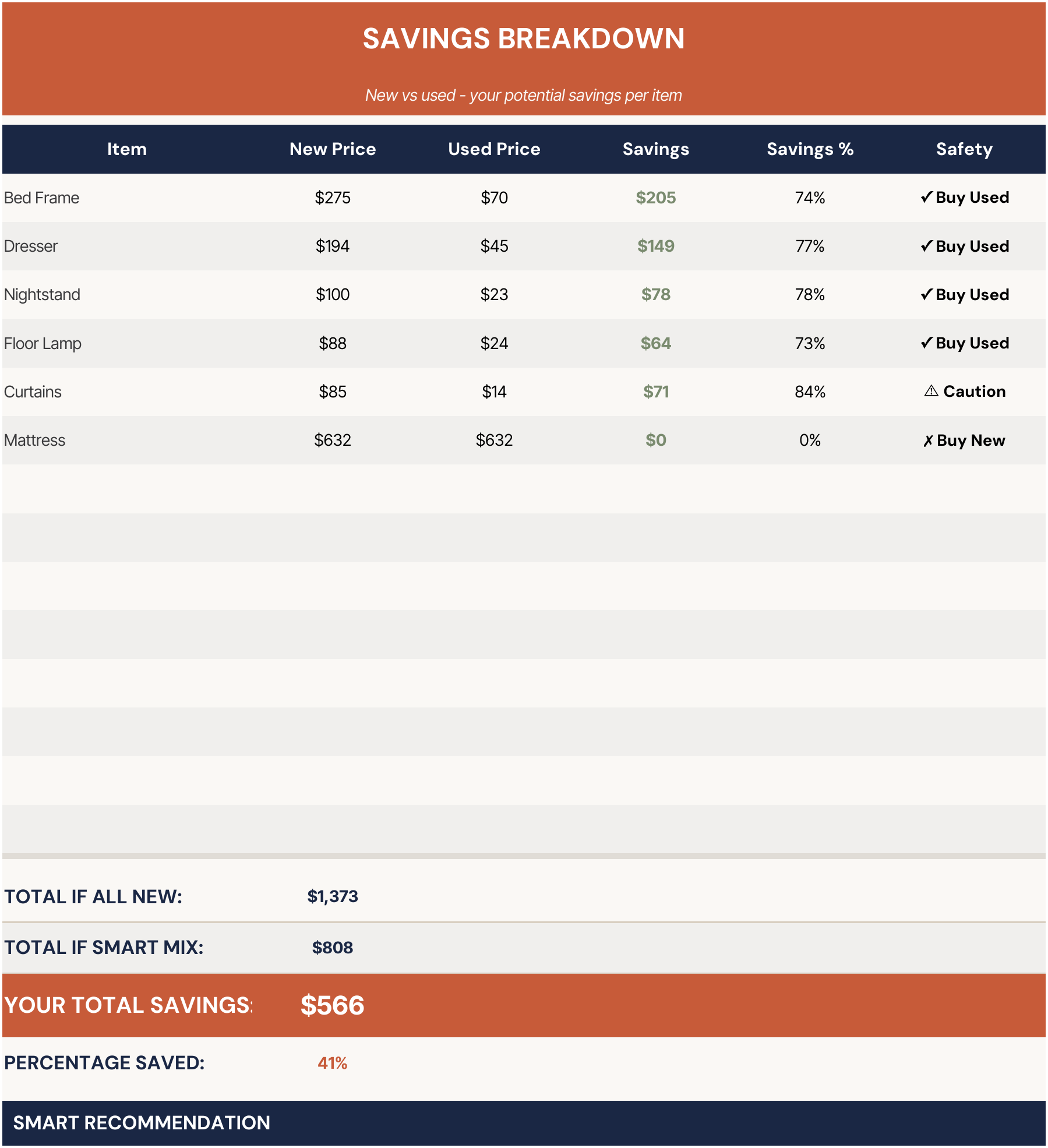 SAVINGS BREAKDOWN

New vs used - your potential savings per item

| Item | New Price | Used Price | Savings | Savings % | Safety |
|---|---|---|---|---|---|
| Bed Frame | $275 | $70 | $205 | 74% | ✓ Buy Used |
| Dresser | $194 | $45 | $149 | 77% | ✓ Buy Used |
| Nightstand | $100 | $23 | $78 | 78% | ✓ Buy Used |
| Floor Lamp | $88 | $24 | $64 | 73% | ✓ Buy Used |
| Curtains | $85 | $14 | $71 | 84% | ⚠ Caution |
| Mattress | $632 | $632 | $0 | 0% | ✗ Buy New |

TOTAL IF ALL NEW: $1,373

TOTAL IF SMART MIX: $808

YOUR TOTAL SAVINGS: $566

PERCENTAGE SAVED: 41%

SMART RECOMMENDATION